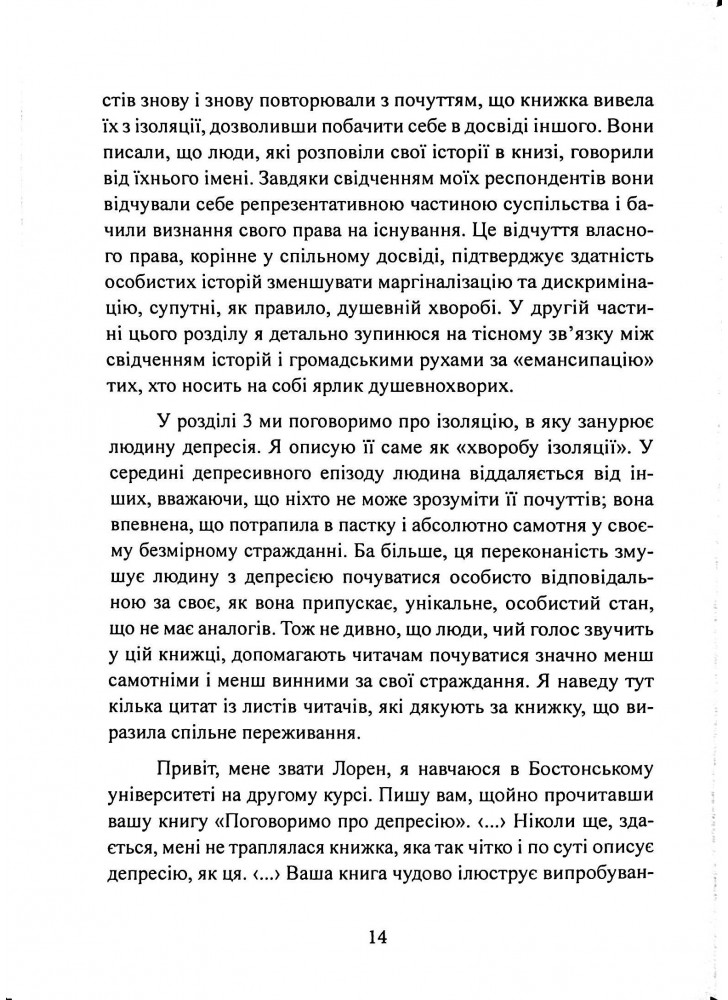 стів знову і знову повторювали з почуттям, що книжка вивела їх з ізоляції, дозволивши побачити себе в досвіді іншого. Вони писали, що люди, які розповіли свої історії в книзі, говорили від їхнього імені. Завдяки свідченням моїх респондентів вони відчували себе репрезентативною частиною суспільства і бачили визнання свого права на існування. Це відчуття власного права, корінне у спільному досвіді, підтверджує здатність особистих історій зменшувати маргіналізацію та дискримінацію, супутні, як правило, душевній хворобі. У другій частині цього розділу я детально зупинюся на тісному зв'язку між свідченням історій і громадськими рухами за «емансипацію» тих, хто носить на собі ярлик душевнохворих.

У розділі 3 ми поговоримо про ізоляцію, в яку занурює людину депресія. Я описую її саме як «хворобу ізоляції». У середині депресивного епізоду людина віддаляється від інших, вважаючи, що ніхто не може зрозуміти її почуттів; вона впевнена, що потрапила в пастку і абсолютно самотня у своєму безмірному стражданні. Ба більше, ця переконаність змушує людину з депресією почуватися особисто відповідальною за своє, як вона припускає, унікальне, особистий стан, що не має аналогів. Тож не дивно, що люди, чий голос звучить у цій книжці, допомагають читачам почуватися значно менш самотніми і менш винними за свої страждання. Я наведу тут кілька цитат із листів читачів, які дякують за книжку, що виразила спільне переживання.

Привіт, мене звати Лорен, я навчаюся в Бостонському університеті на другому курсі. Пишу вам, щойно прочитавши вашу книгу «Поговоримо про депресію». ‹...› Ніколи ще, здається, мені не траплялася книжка, яка так чітко і по суті описує депресію, як ця. ‹...› Ваша книга чудово ілюструє випробуван-

14